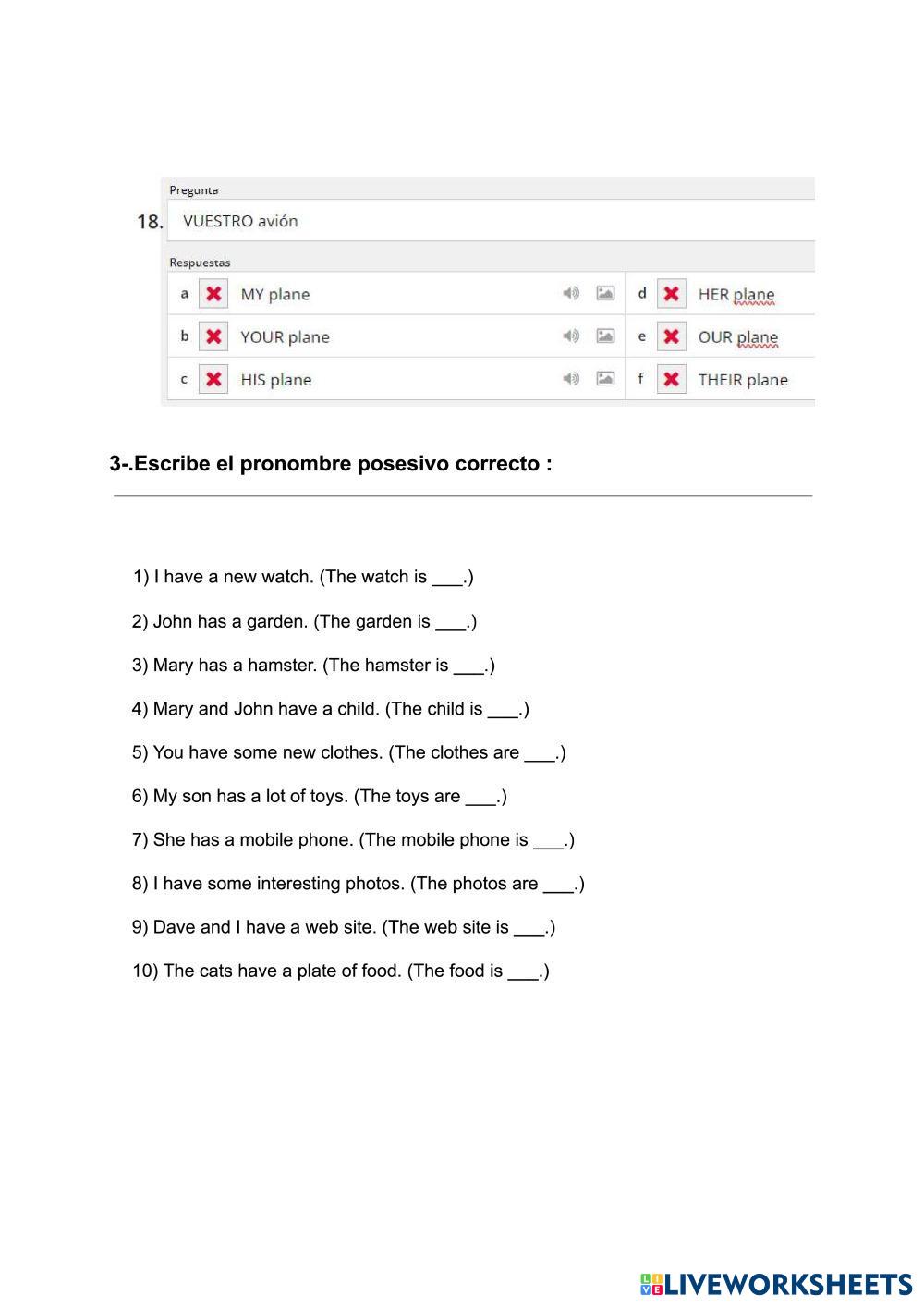 Pregunta
18. VUESTRO avión

Respuestas
a MY plane
b YOUR plane
c HIS plane
d HER plane
e OUR plane
f THEIR plane

3-.Escribe el pronombre posesivo correcto :

1) I have a new watch. (The watch is ___.)

2) John has a garden. (The garden is ___.)

3) Mary has a hamster. (The hamster is ___.)

4) Mary and John have a child. (The child is ___.)

5) You have some new clothes. (The clothes are ___.)

6) My son has a lot of toys. (The toys are ___.)

7) She has a mobile phone. (The mobile phone is ___.)

8) I have some interesting photos. (The photos are ___.)

9) Dave and I have a web site. (The web site is ___.)

10) The cats have a plate of food. (The food is ___.)

LIVEWORKSHEETS